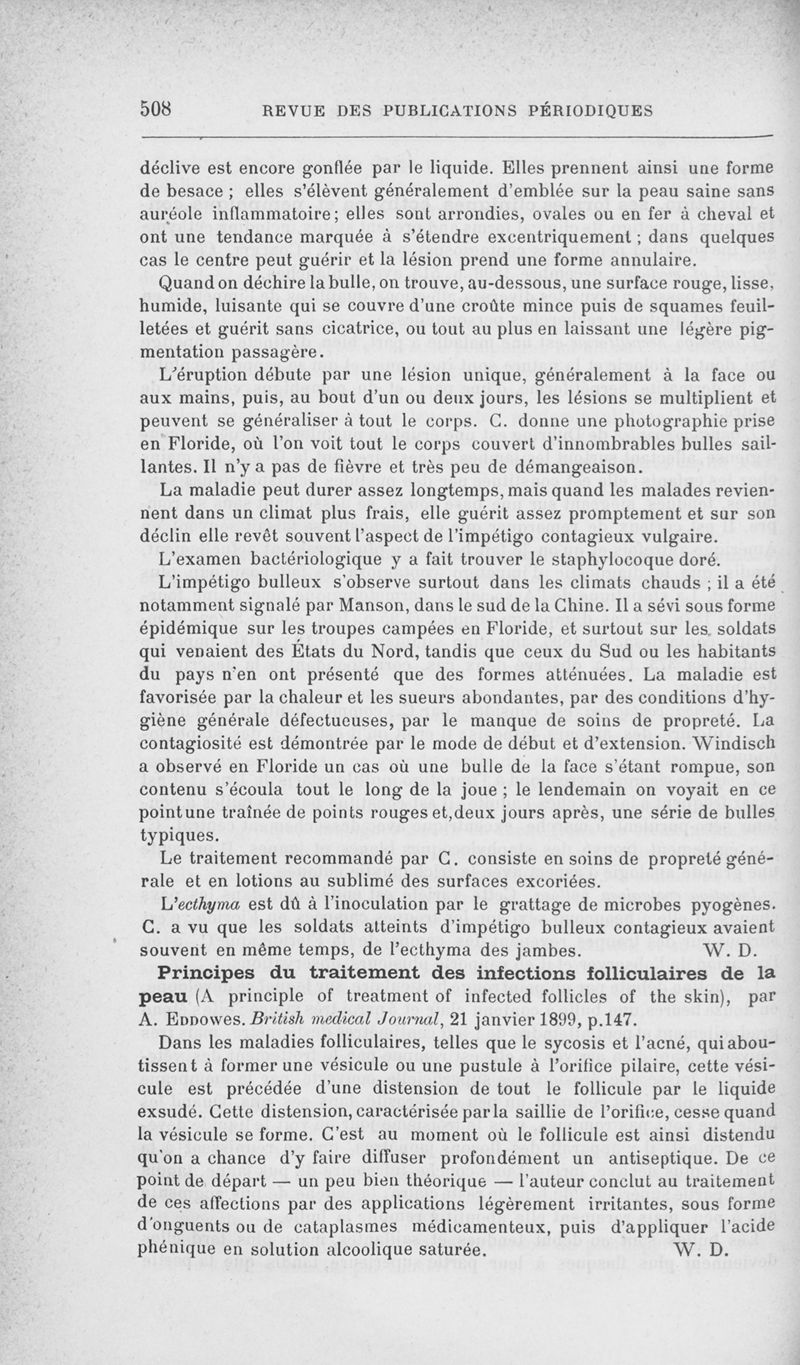 508 REVUE DES PUBLICATIONS PÉRIODIQUES

déclive est encore gonflée par le liquide. Elles prennent ainsi une forme de besace ; elles s'élèvent généralement d'emblée sur la peau saine sans auréole inflammatoire; elles sont arrondies, ovales ou en fer à cheval et ont une tendance marquée à s'étendre excentriquement ; dans quelques cas le centre peut guérir et la lésion prend une forme annulaire.

Quand on déchire la bulle, on trouve, au-dessous, une surface rouge, lisse, humide, luisante qui se couvre d'une croûte mince puis de squames feuilletées et guérit sans cicatrice, ou tout au plus en laissant une légère pigmentation passagère.

L'éruption débute par une lésion unique, généralement à la face ou aux mains, puis, au bout d'un ou deux jours, les lésions se multiplient et peuvent se généraliser à tout le corps. C. donne une photographie prise en Floride, où l'on voit tout le corps couvert d'innombrables bulles saillantes. Il n'y a pas de fièvre et très peu de démangeaison.

La maladie peut durer assez longtemps, mais quand les malades reviennent dans un climat plus frais, elle guérit assez promptement et sur son déclin elle revêt souvent l'aspect de l'impétigo contagieux vulgaire.

L'examen bactériologique y a fait trouver le staphylocoque doré.

L'impétigo bulleux s'observe surtout dans les climats chauds ; il a été notamment signalé par Manson, dans le sud de la Chine. Il a sévi sous forme épidémique sur les troupes campées en Floride, et surtout sur les soldats qui venaient des États du Nord, tandis que ceux du Sud ou les habitants du pays n'en ont présenté que des formes atténuées. La maladie est favorisée par la chaleur et les sueurs abondantes, par des conditions d'hygiène générale défectueuses, par le manque de soins de propreté. La contagiosité est démontrée par le mode de début et d'extension. Windisch a observé en Floride un cas où une bulle de la face s'étant rompue, son contenu s'écoula tout le long de la joue ; le lendemain on voyait en ce point une traînée de points rouges et, deux jours après, une série de bulles typiques.

Le traitement recommandé par C. consiste en soins de propreté générale et en lotions au sublimé des surfaces excoriées.

L'ecthyma est dû à l'inoculation par le grattage de microbes pyogènes. C. a vu que les soldats atteints d'impétigo bulleux contagieux avaient souvent en même temps, de l'ecthyma des jambes. W. D.

Principes du traitement des infections folliculaires de la peau (A principle of treatment of infected follicles of the skin), par A. Eddowes. British medical Journal, 21 janvier 1899, p.147.

Dans les maladies folliculaires, telles que le sycosis et l'acné, qui aboutissent à former une vésicule ou une pustule à l'orifice pilaire, cette vésicule est précédée d'une distension de tout le follicule par le liquide exsudé. Cette distension, caractérisée par la saillie de l'orifice, cesse quand la vésicule se forme. C'est au moment où le follicule est ainsi distendu qu'on a chance d'y faire diffuser profondément un antiseptique. De ce point de départ — un peu bien théorique — l'auteur conclut au traitement de ces affections par des applications légèrement irritantes, sous forme d'onguents ou de cataplasmes médicamenteux, puis d'appliquer l'acide phénique en solution alcoolique saturée. W. D.